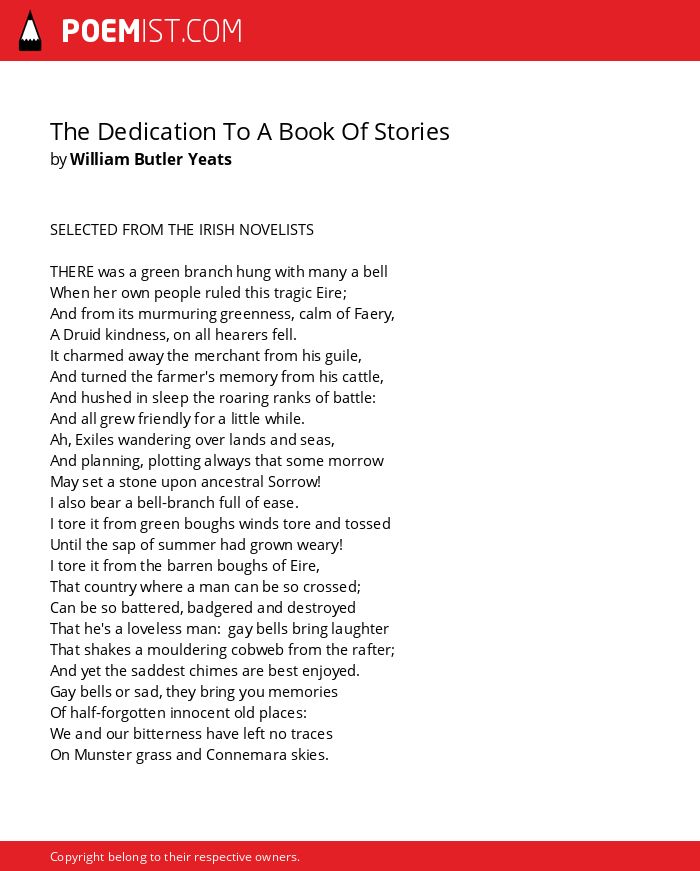 POEMIST.COM

The Dedication To A Book Of Stories
by William Butler Yeats

SELECTED FROM THE IRISH NOVELISTS

THERE was a green branch hung with many a bell
When her own people ruled this tragic Eire;
And from its murmuring greenness, calm of Faery,
A Druid kindness, on all hearers fell.
It charmed away the merchant from his guile,
And turned the farmer's memory from his cattle,
And hushed in sleep the roaring ranks of battle:
And all grew friendly for a little while.
Ah, Exiles wandering over lands and seas,
And planning, plotting always that some morrow
May set a stone upon ancestral Sorrow!
I also bear a bell-branch full of ease.
I tore it from green boughs winds tore and tossed
Until the sap of summer had grown weary!
I tore it from the barren boughs of Eire,
That country where a man can be so crossed;
Can be so battered, badgered and destroyed
That he's a loveless man: gay bells bring laughter
That shakes a mouldering cobweb from the rafter;
And yet the saddest chimes are best enjoyed.
Gay bells or sad, they bring you memories
Of half-forgotten innocent old places:
We and our bitterness have left no traces
On Munster grass and Connemara skies.

Copyright belong to their respective owners.